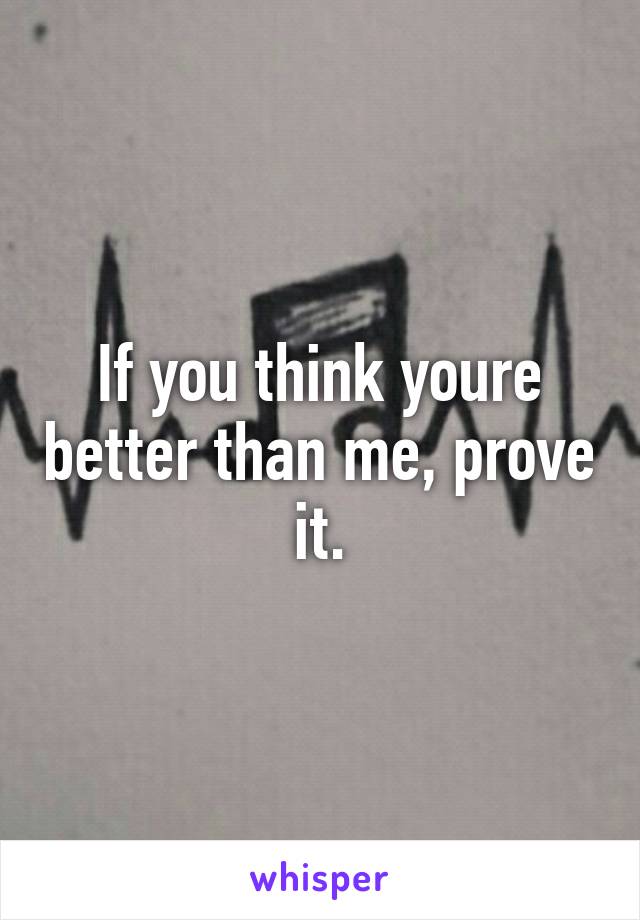 If you think youre better than me, prove it.

whisper